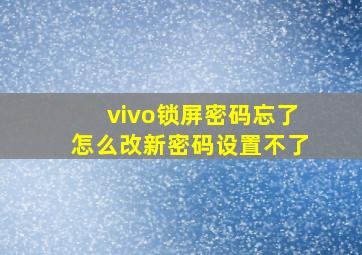 vivo锁屏密码忘了
怎么改新密码设置不了